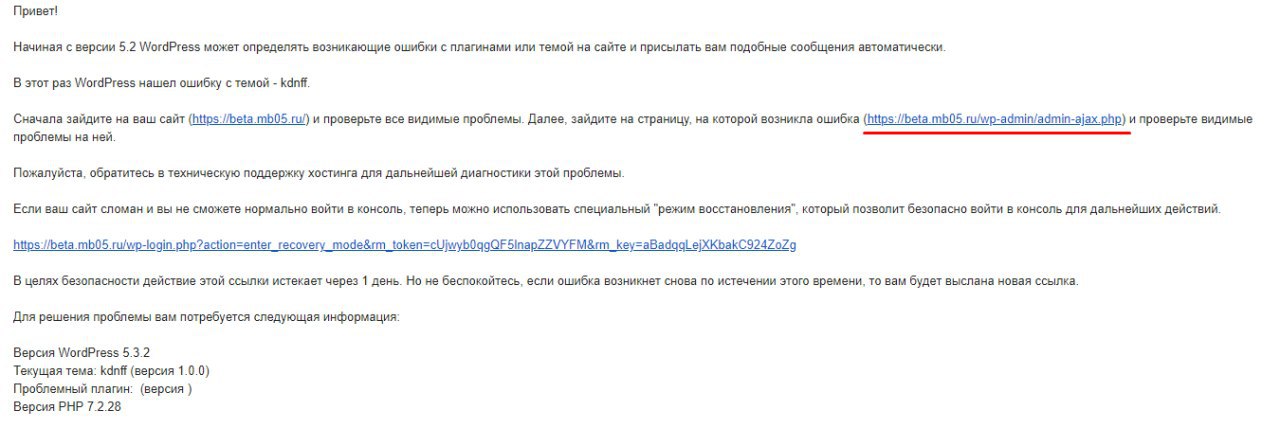 Привет!

Начиная с версии 5.2 WordPress может определять возникающие ошибки с плагинами или темой на сайте и присылать вам подобные сообщения автоматически.

В этот раз WordPress нашел ошибку с темой - kdnff.

Сначала зайдите на ваш сайт (https://beta.mb05.ru/) и проверьте все видимые проблемы. Далее, зайдите на страницу, на которой возникла ошибка (https://beta.mb05.ru/wp-admin/admin-ajax.php) и проверьте видимые проблемы на ней.

Пожалуйста, обратитесь в техническую поддержку хостинга для дальнейшей диагностики этой проблемы.

Если ваш сайт сломан и вы не сможете нормально войти в консоль, теперь можно использовать специальный "режим восстановления", который позволит безопасно войти в консоль для дальнейших действий.

https://beta.mb05.ru/wp-login.php?action=enter_recovery_mode&rm_token=cUjwyb0qgQF5lnapZZVYFM&rm_key=aBadqqLejXKbakC924ZoZg

В целях безопасности действие этой ссылки истекает через 1 день. Но не беспокойтесь, если ошибка возникнет снова по истечении этого времени, то вам будет выслана новая ссылка.

Для решения проблемы вам потребуется следующая информация:

Версия WordPress 5.3.2
Текущая тема: kdnff (версия 1.0.0)
Проблемный плагин: (версия )
Версия PHP 7.2.28